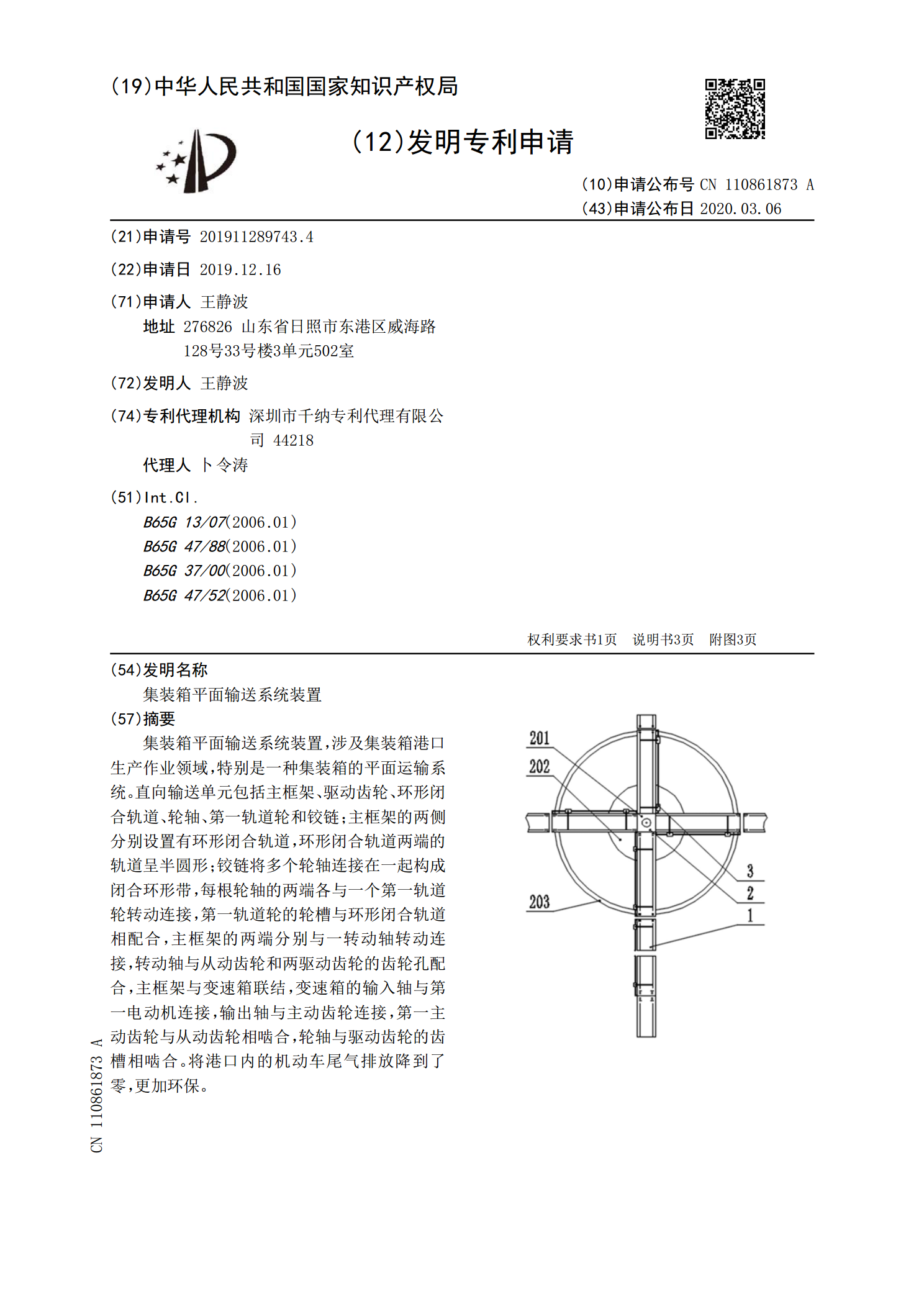 (19)中华人民共和国国家知识产权局

(12)发明专利申请

(10)申请公布号 CN 110861873 A
(43)申请公布日 2020.03.06

(21)申请号 201911289743.4

(22)申请日 2019.12.16

(71)申请人 王静波
地址 276826 山东省日照市东港区威海路128号33号楼3单元502室

(72)发明人 王静波

(74)专利代理机构 深圳市千纳专利代理有限公司 44218
代理人 卜令涛

(51)Int.Cl.
B65G 13/07(2006.01)
B65G 47/88(2006.01)
B65G 37/00(2006.01)
B65G 47/52(2006.01)

权利要求书1页 说明书3页 附图3页

(54)发明名称
集装箱平面输送系统装置

(57)摘要
集装箱平面输送系统装置,涉及集装箱港口生产作业领域,特别是一种集装箱的平面运输系统。直向输送单元包括主框架、驱动齿轮、环形闭合轨道、轮轴、第一轨道轮和铰链;主框架的两侧分别设置有环形闭合轨道,环形闭合轨道两端的轨道呈半圆形;铰链将多个轮轴连接在一起构成闭合环形带,每根轮轴的两端各与一个第一轨道轮转动连接,第一轨道轮的轮槽与环形闭合轨道相配合,主框架的两端分别与一转动轴转动连接,转动轴与从动齿轮和两驱动齿轮的齿轮孔配合,主框架与变速箱联结,变速箱的输入轴与第一电动机连接,输出轴与主动齿轮连接,第一主动齿轮与从动齿轮相啮合,轮轴与驱动齿轮的齿槽相啮合。将港口内的机动车尾气排放降到了零,更加环保。

201
202
203
3
2
1

CN 110861873 A